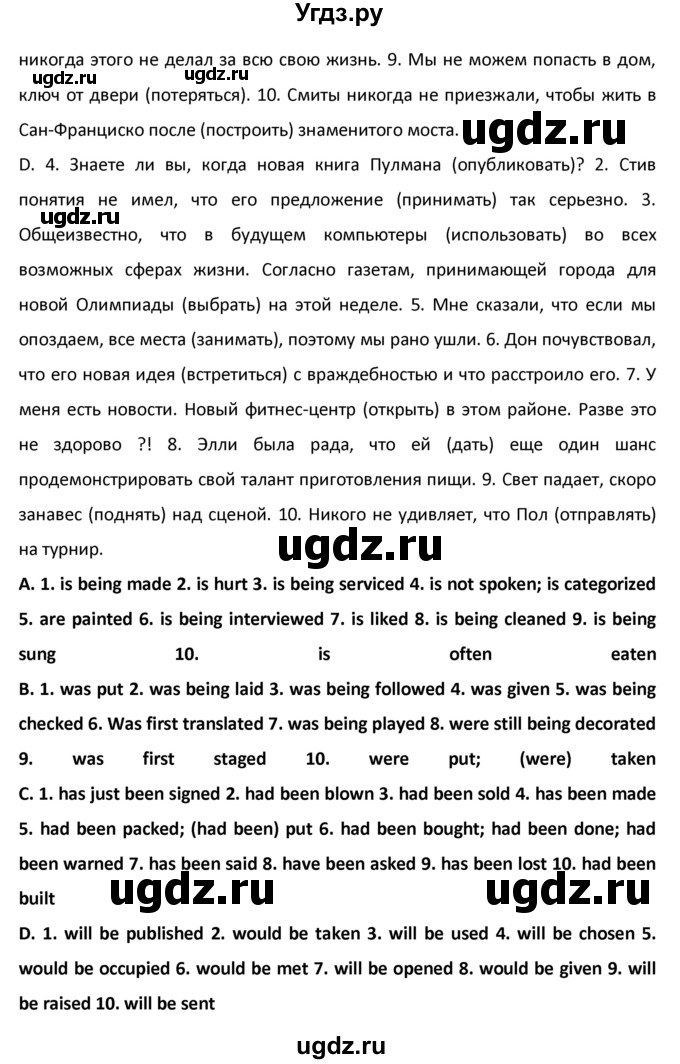 Угдз.ру

никогда этого не делал за всю свою жизнь. 9. Мы не можем попасть в дом, ключ от двери (потеряться). 10. Смиты никогда не приезжали, чтобы жить в Сан-Франциско после (построить) знаменитого моста.

ugdz.ru ugdz.ru ugdz.ru

D. 4. Знаете ли вы, когда новая книга Пулмана (опубликовать)? 2. Стив понятия не имел, что его предложение (принимать) так серьезно. 3. Общеизвестно, что в будущем компьютеры (использовать) во всех возможных сферах жизни. Согласно газетам, принимающей города для новой Олимпиады (выбрать) на этой неделе. 5. Мне сказали, что если мы опоздаем, все места (занимать), поэтому мы рано ушли. 6. Дон почувствовал, что его новая идея (встретиться) с враждебностью и что расстроило его. 7. У меня есть новости. Новый фитнес-центр (открыть) в этом районе. Разве это не здорово ?! 8. Элли была рада, что ей (дать) еще один шанс продемонстрировать свой талант приготовления пищи. 9. Свет падает, скоро занавес (поднять) над сценой. 10. Никого не удивляет, что Пол (отправлять) на турнир.

ugdz.ru

ugdz.ru

A. 1. is being made 2. is hurt 3. is being serviced 4. is not spoken; is categorized 5. are painted 6. is being interviewed 7. is liked 8. is being cleaned 9. is being sung 10. is often eaten

B. 1. was put 2. was being laid 3. was being followed 4. was given 5. was being checked 6. Was first translated 7. was being played 8. were still being decorated 9. was first staged 10. were put; (were) taken

C. 1. has just been signed 2. had been blown 3. had been sold 4. has been made 5. had been packed; (had been) put 6. had been bought; had been done; had been warned 7. has been said 8. have been asked 9. has been lost 10. had been built

ugdz.ru ugdz.ru

D. 1. will be published 2. would be taken 3. will be used 4. will be chosen 5. would be occupied 6. would be met 7. will be opened 8. would be given 9. will be raised 10. will be sent

ugdz.ru